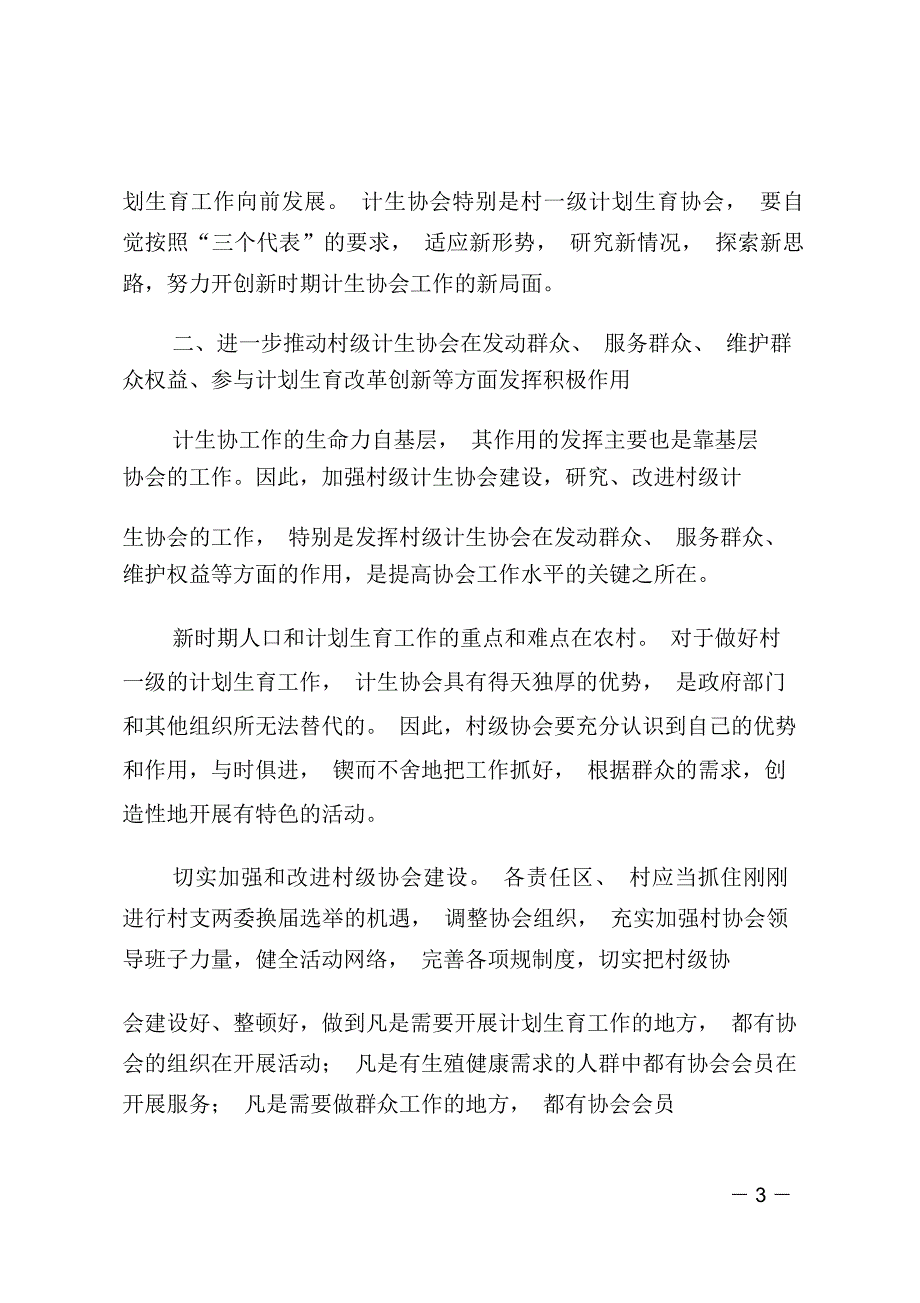 划生育工作向前发展。 计生协会特别是村一级计划生育协会， 要自觉按照“三个代表”的要求， 适应新形势， 研究新情况， 探索新思路，努力开创新时期计生协会工作的新局面。

二、进一步推动村级计生协会在发动群众、 服务群众、 维护群众权益、参与计划生育改革创新等方面发挥积极作用

计生协工作的生命力自基层， 其作用的发挥主要也是靠基层协会的工作。因此，加强村级计生协会建设，研究、改进村级计

生协会的工作， 特别是发挥村级计生协会在发动群众、 服务群众、维护权益等方面的作用，是提高协会工作水平的关键之所在。

新时期人口和计划生育工作的重点和难点在农村。 对于做好村一级的计划生育工作， 计生协会具有得天独厚的优势， 是政府部门和其他组织所无法替代的。 因此，村级协会要充分认识到自己的优势和作用，与时俱进， 锲而不舍地把工作抓好， 根据群众的需求，创造性地开展有特色的活动。

切实加强和改进村级协会建设。 各责任区、 村应当抓住刚刚进行村支两委换届选举的机遇， 调整协会组织， 充实加强村协会领导班子力量，健全活动网络， 完善各项规制度，切实把村级协

会建设好、整顿好，做到凡是需要开展计划生育工作的地方， 都有协会的组织在开展活动； 凡是有生殖健康需求的人群中都有协会会员在开展服务； 凡是需要做群众工作的地方， 都有协会会员

— 3 —